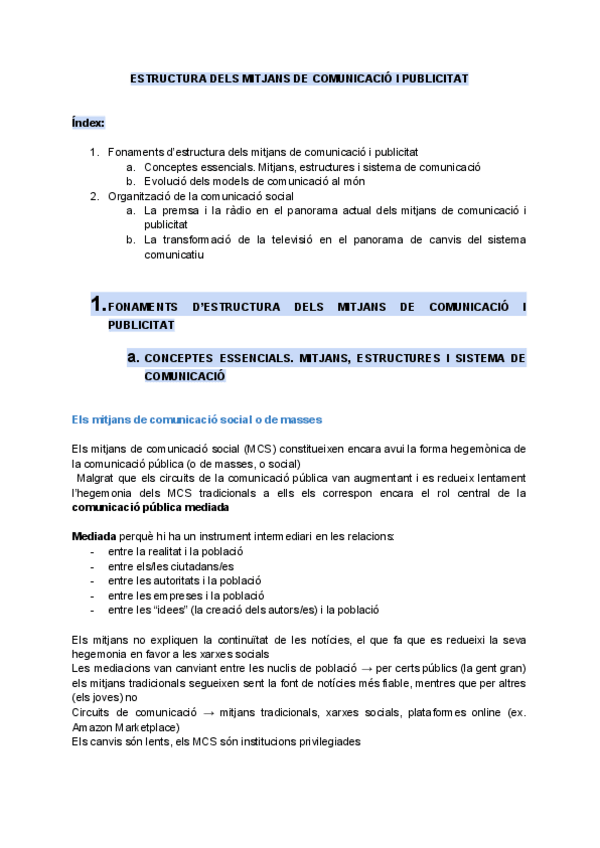 ESTRUCTURA DELS MITJANS DE COMUNICACIÓ I PUBLICITAT

Índex:

1. Fonaments d'estructura dels mitjans de comunicació i publicitat
a. Conceptes essencials. Mitjans, estructures i sistema de comunicació
b. Evolució dels models de comunicació al món
2. Organització de la comunicació social
a. La premsa i la ràdio en el panorama actual dels mitjans de comunicació i publicitat
b. La transformació de la televisió en el panorama de canvis del sistema comunicatiu

1. FONAMENTS D'ESTRUCTURA DELS MITJANS DE COMUNICACIÓ I PUBLICITAT

a. CONCEPTES ESSENCIALS. MITJANS, ESTRUCTURES I SISTEMA DE COMUNICACIÓ

Els mitjans de comunicació social o de masses

Els mitjans de comunicació social (MCS) constitueixen encara avui la forma hegemònica de la comunicació pública (o de masses, o social)
Malgrat que els circuits de la comunicació pública van augmentant i es redueix lentament l'hegemonia dels MCS tradicionals a ells els correspon encara el rol central de la comunicació pública mediada

Mediada perquè hi ha un instrument intermediari en les relacions:
- entre la realitat i la població
- entre els/les ciutadans/es
- entre les autoritats i la població
- entre les empreses i la població
- entre les "idees" (la creació dels autors/es) i la població

Els mitjans no expliquen la continuïtat de les notícies, el que fa que es redueixi la seva hegemonia en favor a les xarxes socials
Les mediacions van canviant entre les nuclis de població → per certs públics (la gent gran) els mitjans tradicionals segueixen sent la font de notícies més fiable, mentres que per altres (els joves) no
Circuits de comunicació → mitjans tradicionals, xarxes socials, plataformes online (ex. Amazon Marketplace)
Els canvis són lents, els MCS són institucions privilegiades